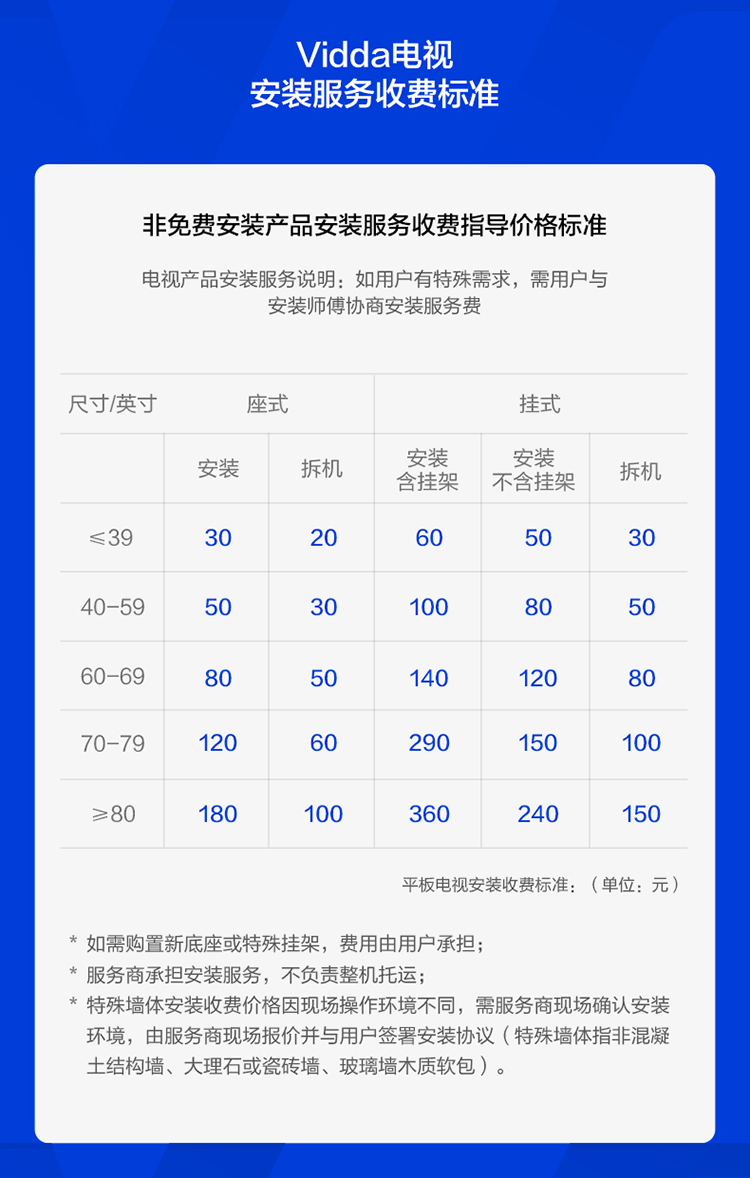 Vidda电视
安装服务收费标准

非免费安装产品安装服务收费指导价格标准

电视产品安装服务说明：如用户有特殊需求，需用户与安装师傅协商安装服务费

| 尺寸/英寸 | 座式 | | 挂式 | | |
|---|---|---|---|---|---|
| | 安装 | 拆机 | 安装 含挂架 | 安装 不含挂架 | 拆机 |
| ≤39 | 30 | 20 | 60 | 50 | 30 |
| 40-59 | 50 | 30 | 100 | 80 | 50 |
| 60-69 | 80 | 50 | 140 | 120 | 80 |
| 70-79 | 120 | 60 | 290 | 150 | 100 |
| ≥80 | 180 | 100 | 360 | 240 | 150 |

平板电视安装收费标准：（单位：元）

* 如需购置新底座或特殊挂架，费用由用户承担；
* 服务商承担安装服务，不负责整机托运；
* 特殊墙体安装收费价格因现场操作环境不同，需服务商现场确认安装环境，由服务商现场报价并与用户签署安装协议（特殊墙体指非混凝土结构墙、大理石或瓷砖墙、玻璃墙木质软包）。